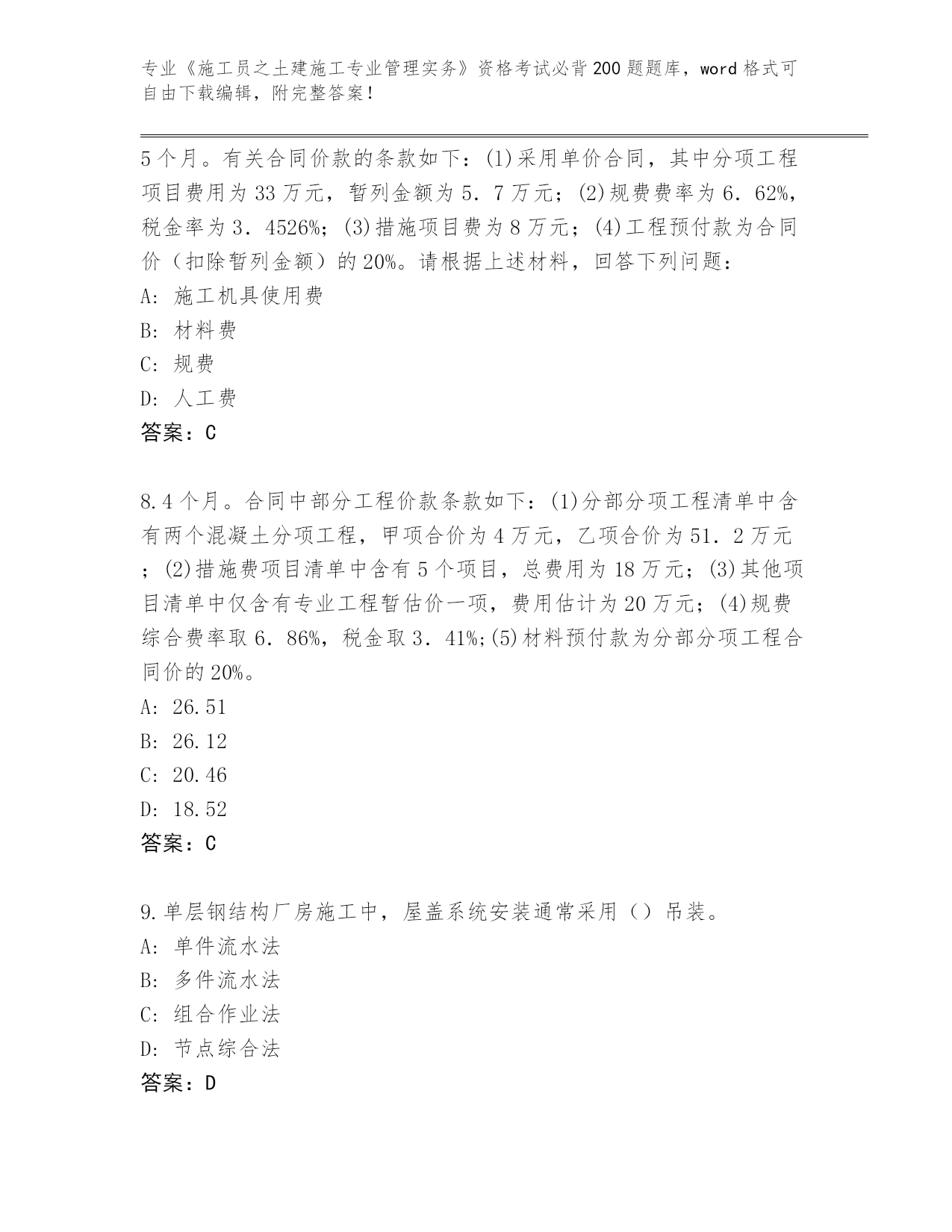 专业《施工员之土建施工专业管理实务》资格考试必背200题题库，word格式可自由下载编辑，附完整答案！

5个月。有关合同价款的条款如下：(1)采用单价合同，其中分项工程项目费用为33万元，暂列金额为5．7万元；(2)规费费率为6．62%，税金率为3．4526%；(3)措施项目费为8万元；(4)工程预付款为合同价（扣除暂列金额）的20%。请根据上述材料，回答下列问题：
A: 施工机具使用费
B: 材料费
C: 规费
D: 人工费
答案：C

8.4个月。合同中部分工程价款条款如下：(1)分部分项工程清单中含有两个混凝土分项工程，甲项合价为4万元，乙项合价为51．2万元；(2)措施费项目清单中含有5个项目，总费用为18万元；(3)其他项目清单中仅含有专业工程暂估价一项，费用估计为20万元；(4)规费综合费率取6．86%，税金取3．41%;(5)材料预付款为分部分项工程合同价的20%。
A: 26.51
B: 26.12
C: 20.46
D: 18.52
答案：C

9.单层钢结构厂房施工中，屋盖系统安装通常采用（）吊装。
A: 单件流水法
B: 多件流水法
C: 组合作业法
D: 节点综合法
答案：D